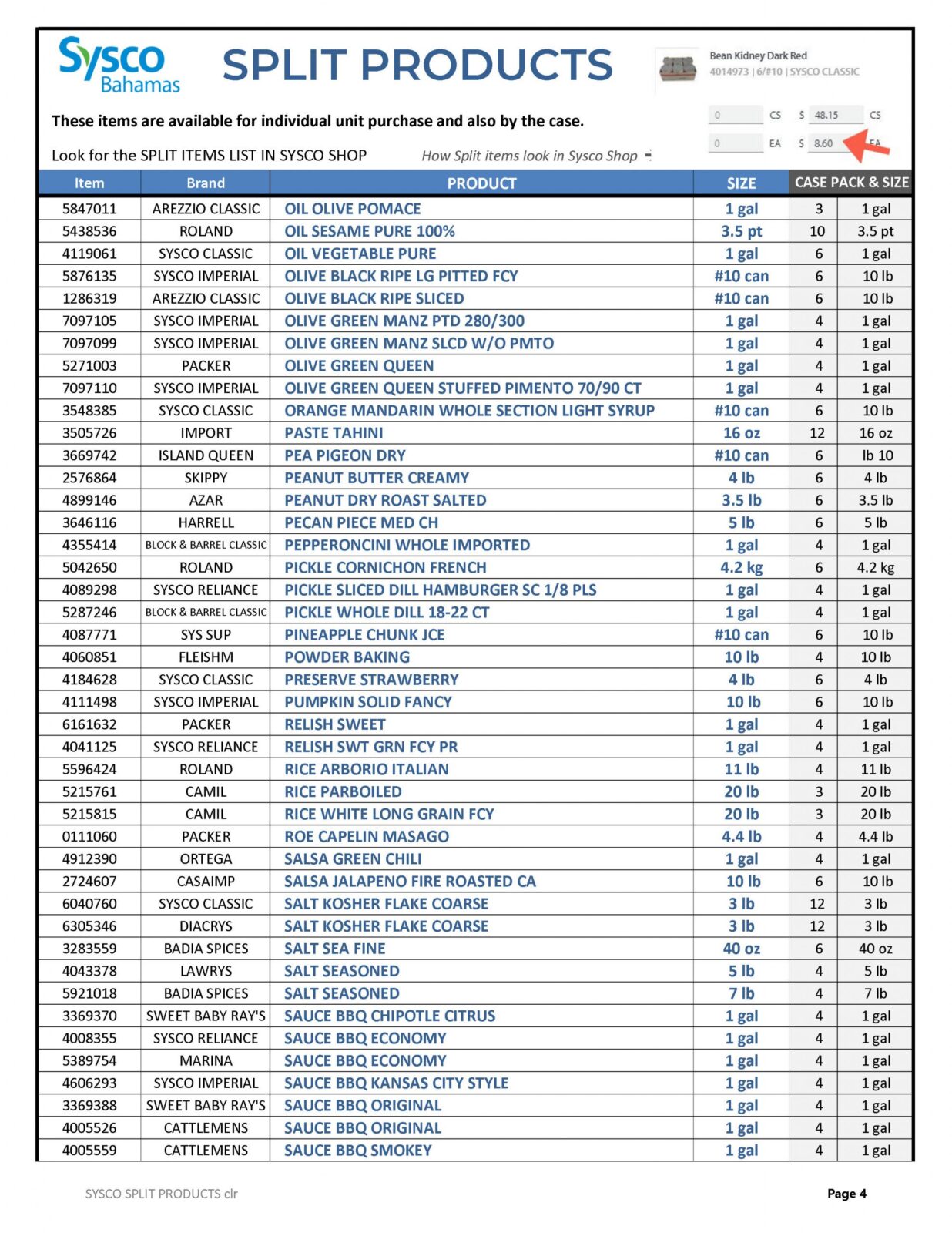 Sysco Bahamas

SPLIT PRODUCTS

Bean Kidney Dark Red
4014973 | 6/#10 | SYSCO CLASSIC

0 CS $ 48.15 CS
0 EA $ 8.60 EA

These items are available for individual unit purchase and also by the case.

Look for the SPLIT ITEMS LIST IN SYSCO SHOP

How Split items look in Sysco Shop

| Item | Brand | PRODUCT | SIZE | CASE PACK & SIZE | |
|---|---|---|---|---|---|
| 5847011 | AREZZIO CLASSIC | OIL OLIVE POMACE | 1 gal | 3 | 1 gal |
| 5438536 | ROLAND | OIL SESAME PURE 100% | 3.5 pt | 10 | 3.5 pt |
| 4119061 | SYSCO CLASSIC | OIL VEGETABLE PURE | 1 gal | 6 | 1 gal |
| 5876135 | SYSCO IMPERIAL | OLIVE BLACK RIPE LG PITTED FCY | #10 can | 6 | 10 lb |
| 1286319 | AREZZIO CLASSIC | OLIVE BLACK RIPE SLICED | #10 can | 6 | 10 lb |
| 7097105 | SYSCO IMPERIAL | OLIVE GREEN MANZ PTD 280/300 | 1 gal | 4 | 1 gal |
| 7097099 | SYSCO IMPERIAL | OLIVE GREEN MANZ SLCD W/O PMTO | 1 gal | 4 | 1 gal |
| 5271003 | PACKER | OLIVE GREEN QUEEN | 1 gal | 4 | 1 gal |
| 7097110 | SYSCO IMPERIAL | OLIVE GREEN QUEEN STUFFED PIMENTO 70/90 CT | 1 gal | 4 | 1 gal |
| 3548385 | SYSCO CLASSIC | ORANGE MANDARIN WHOLE SECTION LIGHT SYRUP | #10 can | 6 | 10 lb |
| 3505726 | IMPORT | PASTE TAHINI | 16 oz | 12 | 16 oz |
| 3669742 | ISLAND QUEEN | PEA PIGEON DRY | #10 can | 6 | lb 10 |
| 2576864 | SKIPPY | PEANUT BUTTER CREAMY | 4 lb | 6 | 4 lb |
| 4899146 | AZAR | PEANUT DRY ROAST SALTED | 3.5 lb | 6 | 3.5 lb |
| 3646116 | HARRELL | PECAN PIECE MED CH | 5 lb | 6 | 5 lb |
| 4355414 | BLOCK & BARREL CLASSIC | PEPPERONCINI WHOLE IMPORTED | 1 gal | 4 | 1 gal |
| 5042650 | ROLAND | PICKLE CORNICHON FRENCH | 4.2 kg | 6 | 4.2 kg |
| 4089298 | SYSCO RELIANCE | PICKLE SLICED DILL HAMBURGER SC 1/8 PLS | 1 gal | 4 | 1 gal |
| 5287246 | BLOCK & BARREL CLASSIC | PICKLE WHOLE DILL 18-22 CT | 1 gal | 4 | 1 gal |
| 4087771 | SYS SUP | PINEAPPLE CHUNK JCE | #10 can | 6 | 10 lb |
| 4060851 | FLEISHM | POWDER BAKING | 10 lb | 4 | 10 lb |
| 4184628 | SYSCO CLASSIC | PRESERVE STRAWBERRY | 4 lb | 6 | 4 lb |
| 4111498 | SYSCO IMPERIAL | PUMPKIN SOLID FANCY | 10 lb | 6 | 10 lb |
| 6161632 | PACKER | RELISH SWEET | 1 gal | 4 | 1 gal |
| 4041125 | SYSCO RELIANCE | RELISH SWT GRN FCY PR | 1 gal | 4 | 1 gal |
| 5596424 | ROLAND | RICE ARBORIO ITALIAN | 11 lb | 4 | 11 lb |
| 5215761 | CAMIL | RICE PARBOILED | 20 lb | 3 | 20 lb |
| 5215815 | CAMIL | RICE WHITE LONG GRAIN FCY | 20 lb | 3 | 20 lb |
| 0111060 | PACKER | ROE CAPELIN MASAGO | 4.4 lb | 4 | 4.4 lb |
| 4912390 | ORTEGA | SALSA GREEN CHILI | 1 gal | 4 | 1 gal |
| 2724607 | CASAIMP | SALSA JALAPENO FIRE ROASTED CA | 10 lb | 6 | 10 lb |
| 6040760 | SYSCO CLASSIC | SALT KOSHER FLAKE COARSE | 3 lb | 12 | 3 lb |
| 6305346 | DIACRYS | SALT KOSHER FLAKE COARSE | 3 lb | 12 | 3 lb |
| 3283559 | BADIA SPICES | SALT SEA FINE | 40 oz | 6 | 40 oz |
| 4043378 | LAWRYS | SALT SEASONED | 5 lb | 4 | 5 lb |
| 5921018 | BADIA SPICES | SALT SEASONED | 7 lb | 4 | 7 lb |
| 3369370 | SWEET BABY RAY'S | SAUCE BBQ CHIPOTLE CITRUS | 1 gal | 4 | 1 gal |
| 4008355 | SYSCO RELIANCE | SAUCE BBQ ECONOMY | 1 gal | 4 | 1 gal |
| 5389754 | MARINA | SAUCE BBQ ECONOMY | 1 gal | 4 | 1 gal |
| 4606293 | SYSCO IMPERIAL | SAUCE BBQ KANSAS CITY STYLE | 1 gal | 4 | 1 gal |
| 3369388 | SWEET BABY RAY'S | SAUCE BBQ ORIGINAL | 1 gal | 4 | 1 gal |
| 4005526 | CATTLEMENS | SAUCE BBQ ORIGINAL | 1 gal | 4 | 1 gal |
| 4005559 | CATTLEMENS | SAUCE BBQ SMOKEY | 1 gal | 4 | 1 gal |

SYSCO SPLIT PRODUCTS clr

Page 4